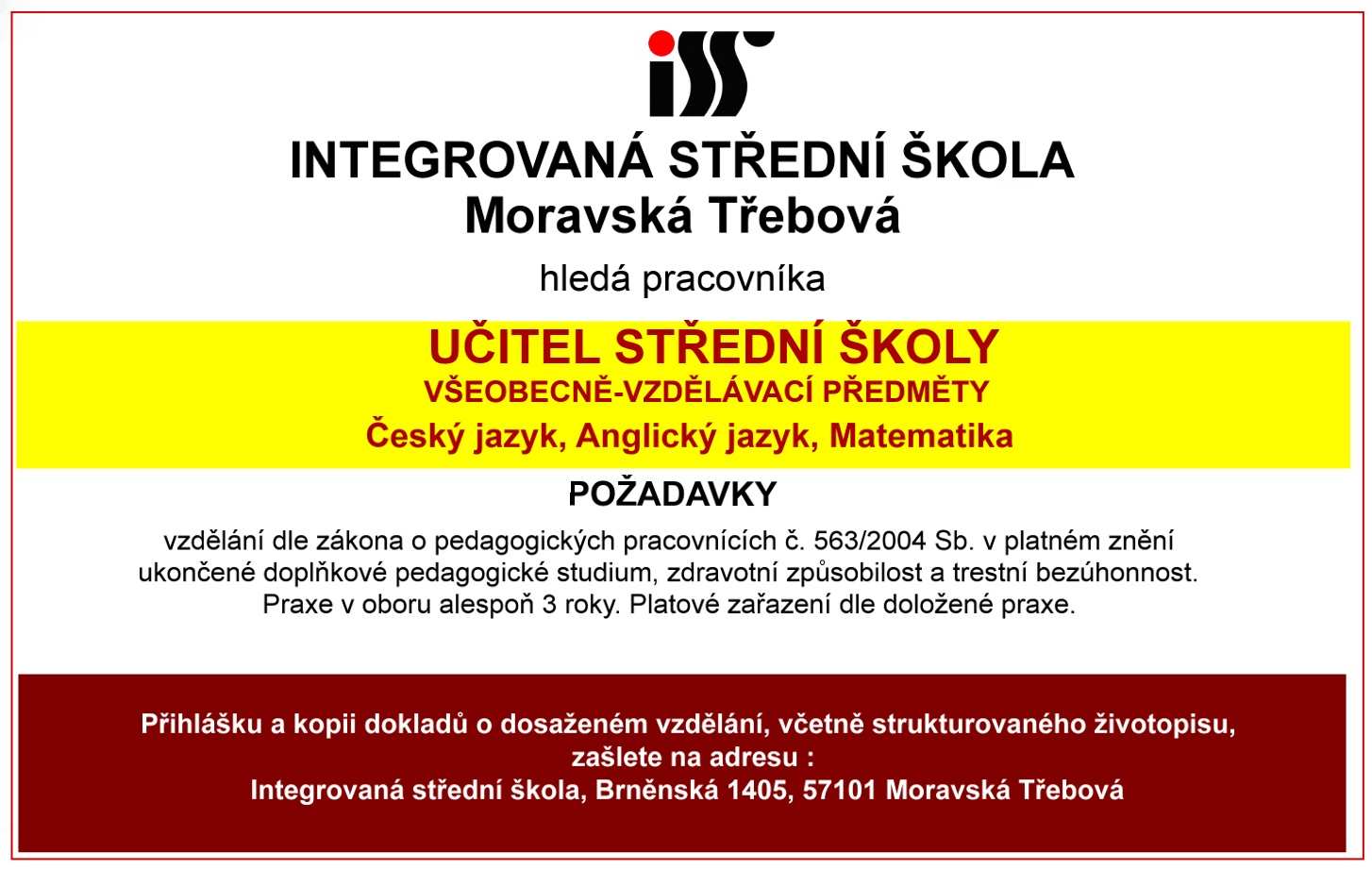 iss

INTEGROVANÁ STŘEDNÍ ŠKOLA
Moravská Třebová

hledá pracovníka

UČITEL STŘEDNÍ ŠKOLY
VŠEOBECNĚ-VZDĚLÁVACÍ PŘEDMĚTY
Český jazyk, Anglický jazyk, Matematika

POŽADAVKY

vzdělání dle zákona o pedagogických pracovnících č. 563/2004 Sb. v platném znění ukončené doplňkové pedagogické studium, zdravotní způsobilost a trestní bezúhonnost. Praxe v oboru alespoň 3 roky. Platové zařazení dle doložené praxe.

Přihlášku a kopii dokladů o dosaženém vzdělání, včetně strukturovaného životopisu, zašlete na adresu :
Integrovaná střední škola, Brněnská 1405, 57101 Moravská Třebová